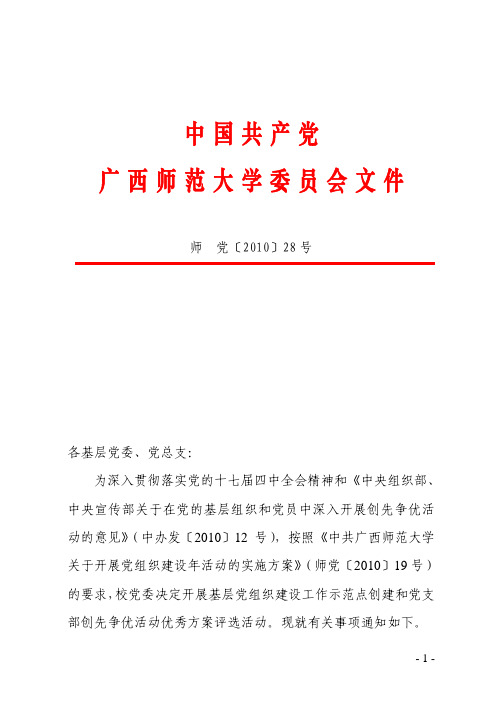 中国共产党
广西师范大学委员会文件

师 党〔2010〕28号

各基层党委、党总支：

为深入贯彻落实党的十七届四中全会精神和《中央组织部、中央宣传部关于在党的基层组织和党员中深入开展创先争优活动的意见》（中办发〔2010〕12 号），按照《中共广西师范大学关于开展党组织建设年活动的实施方案》（师党〔2010〕19号）的要求，校党委决定开展基层党组织建设工作示范点创建和党支部创先争优活动优秀方案评选活动。现就有关事项通知如下。

- 1 -